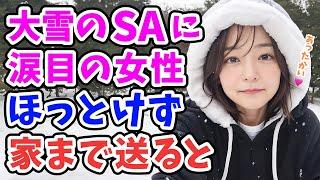 大雪のSAに
涙目の女性
ほっとけず
家まで送ると

あったかい